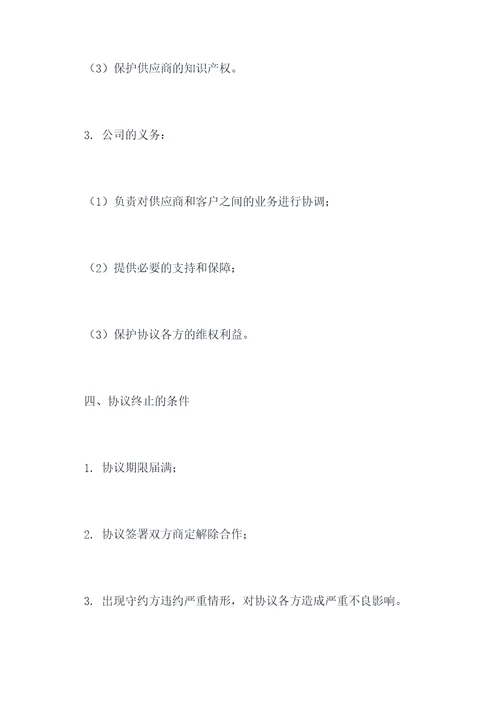 （3）保护供应商的知识产权。

3. 公司的义务：

（1）负责对供应商和客户之间的业务进行协调；

（2）提供必要的支持和保障；

（3）保护协议各方的维权利益。

四、协议终止的条件

1. 协议期限届满；

2. 协议签署双方商定解除合作；

3. 出现守约方违约严重情形，对协议各方造成严重不良影响。